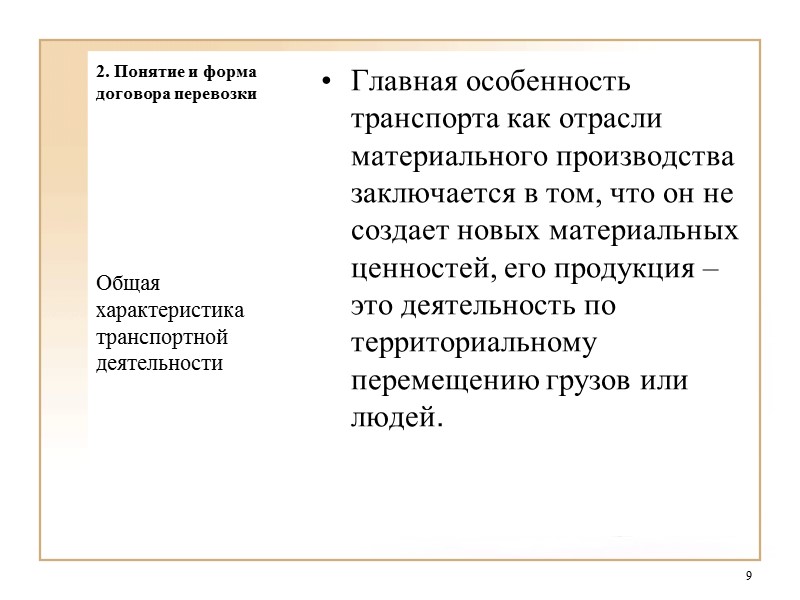 2. Понятие и форма договора перевозки

Общая характеристика транспортной деятельности

• Главная особенность транспорта как отрасли материального производства заключается в том, что он не создает новых материальных ценностей, его продукция – это деятельность по территориальному перемещению грузов или людей.

9